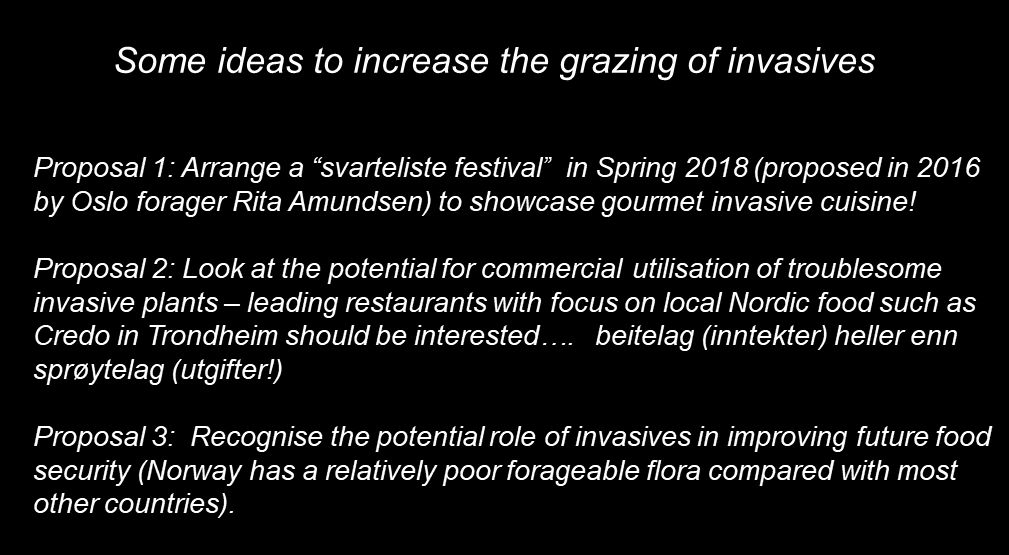 Some ideas to increase the grazing of invasives

Proposal 1: Arrange a "svarteliste festival" in Spring 2018 (proposed in 2016 by Oslo forager Rita Amundsen) to showcase gourmet invasive cuisine!

Proposal 2: Look at the potential for commercial utilisation of troublesome invasive plants – leading restaurants with focus on local Nordic food such as Credo in Trondheim should be interested…. beitelag (inntekter) heller enn sprøytelag (utgifter!)

Proposal 3: Recognise the potential role of invasives in improving future food security (Norway has a relatively poor forageable flora compared with most other countries).